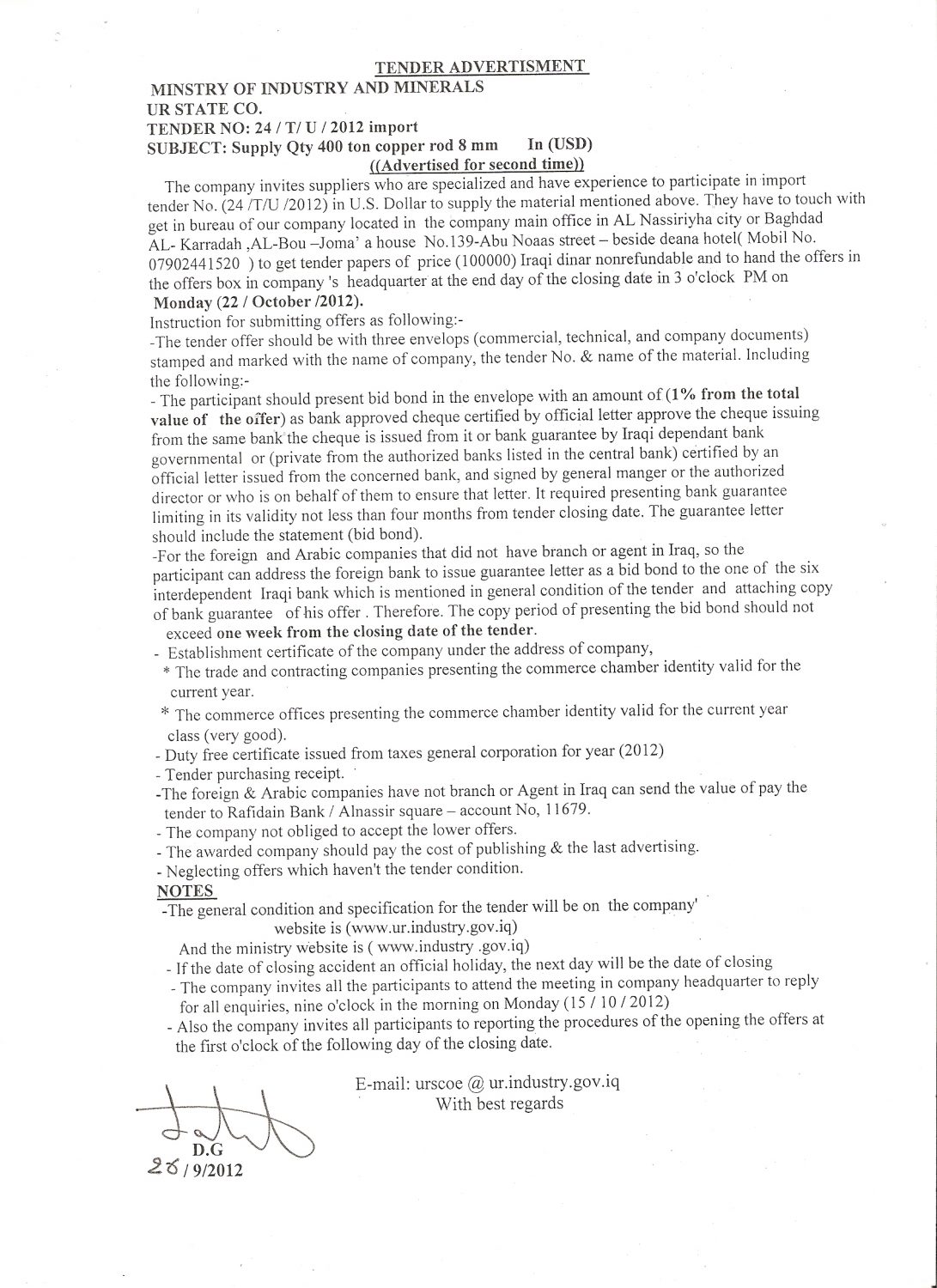 TENDER ADVERTISMENT
MINSTRY OF INDUSTRY AND MINERALS
UR STATE CO.
TENDER NO: 24 / T/ U / 2012 import
SUBJECT: Supply Qty 400 ton copper rod 8 mm In (USD)
((Advertised for second time))

The company invites suppliers who are specialized and have experience to participate in import tender No. (24 /T/U /2012) in U.S. Dollar to supply the material mentioned above. They have to touch with get in bureau of our company located in the company main office in AL Nassiriyha city or Baghdad AL- Karradah ,AL-Bou –Joma' a house No.139-Abu Noaas street – beside deana hotel( Mobil No. 07902441520 ) to get tender papers of price (100000) Iraqi dinar nonrefundable and to hand the offers in the offers box in company 's headquarter at the end day of the closing date in 3 o'clock PM on Monday (22 / October /2012).
Instruction for submitting offers as following:-
-The tender offer should be with three envelops (commercial, technical, and company documents) stamped and marked with the name of company, the tender No. & name of the material. Including the following:-
- The participant should present bid bond in the envelope with an amount of (1% from the total value of the offer) as bank approved cheque certified by official letter approve the cheque issuing from the same bank the cheque is issued from it or bank guarantee by Iraqi dependant bank governmental or (private from the authorized banks listed in the central bank) certified by an official letter issued from the concerned bank, and signed by general manger or the authorized director or who is on behalf of them to ensure that letter. It required presenting bank guarantee limiting in its validity not less than four months from tender closing date. The guarantee letter should include the statement (bid bond).
-For the foreign and Arabic companies that did not have branch or agent in Iraq, so the participant can address the foreign bank to issue guarantee letter as a bid bond to the one of the six interdependent Iraqi bank which is mentioned in general condition of the tender and attaching copy of bank guarantee of his offer . Therefore. The copy period of presenting the bid bond should not exceed one week from the closing date of the tender.
- Establishment certificate of the company under the address of company,
* The trade and contracting companies presenting the commerce chamber identity valid for the current year.
* The commerce offices presenting the commerce chamber identity valid for the current year class (very good).
- Duty free certificate issued from taxes general corporation for year (2012)
- Tender purchasing receipt.
-The foreign & Arabic companies have not branch or Agent in Iraq can send the value of pay the tender to Rafidain Bank / Alnassir square – account No, 11679.
- The company not obliged to accept the lower offers.
- The awarded company should pay the cost of publishing & the last advertising.
- Neglecting offers which haven't the tender condition.
NOTES
-The general condition and specification for the tender will be on the company' website is (www.ur.industry.gov.iq)
And the ministry website is ( www.industry .gov.iq)
- If the date of closing accident an official holiday, the next day will be the date of closing
- The company invites all the participants to attend the meeting in company headquarter to reply for all enquiries, nine o'clock in the morning on Monday (15 / 10 / 2012)
- Also the company invites all participants to reporting the procedures of the opening the offers at the first o'clock of the following day of the closing date.

E-mail: urscoe @ ur.industry.gov.iq
With best regards

D.G
26 / 9/2012